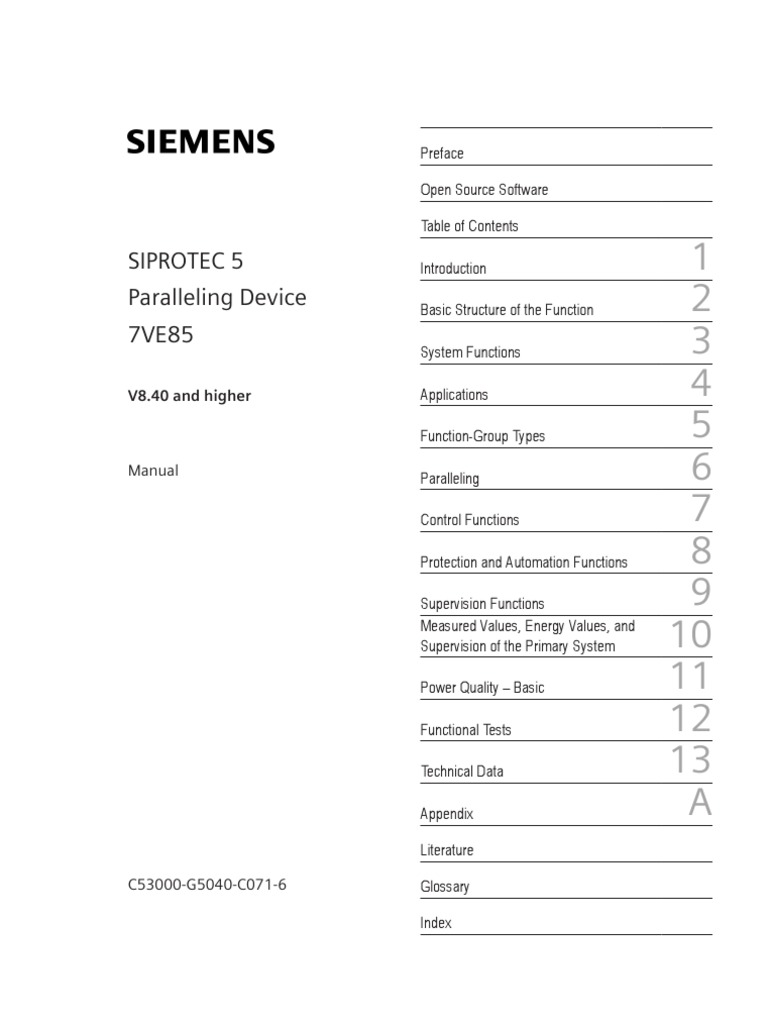 SIEMENS

SIPROTEC 5
Paralleling Device
7VE85

V8.40 and higher

Manual

C53000-G5040-C071-6

Preface

Open Source Software

Table of Contents

Introduction 1

Basic Structure of the Function 2

System Functions 3

Applications 4

Function-Group Types 5

Paralleling 6

Control Functions 7

Protection and Automation Functions 8

Supervision Functions 9

Measured Values, Energy Values, and Supervision of the Primary System 10

Power Quality – Basic 11

Functional Tests 12

Technical Data 13

Appendix A

Literature

Glossary

Index